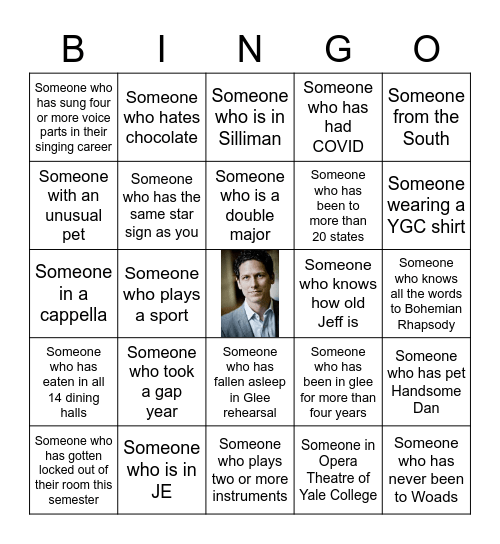 | B | I | N | G | O |
|---|---|---|---|---|
| Someone who has sung four or more voice parts in their singing career | Someone who hates chocolate | Someone who is in Silliman | Someone who has had COVID | Someone from the South |
| Someone with an unusual pet | Someone who has the same star sign as you | Someone who is a double major | Someone who has been to more than 20 states | Someone wearing a YGC shirt |
| Someone in a cappella | Someone who plays a sport | | Someone who knows how old Jeff is | Someone who knows all the words to Bohemian Rhapsody |
| Someone who has eaten in all 14 dining halls | Someone who took a gap year | Someone who has fallen asleep in Glee rehearsal | Someone who has been in glee for more than four years | Someone who has pet Handsome Dan |
| Someone who has gotten locked out of their room this semester | Someone who is in JE | Someone who plays two or more instruments | Someone in Opera Theatre of Yale College | Someone who has never been to Woads |